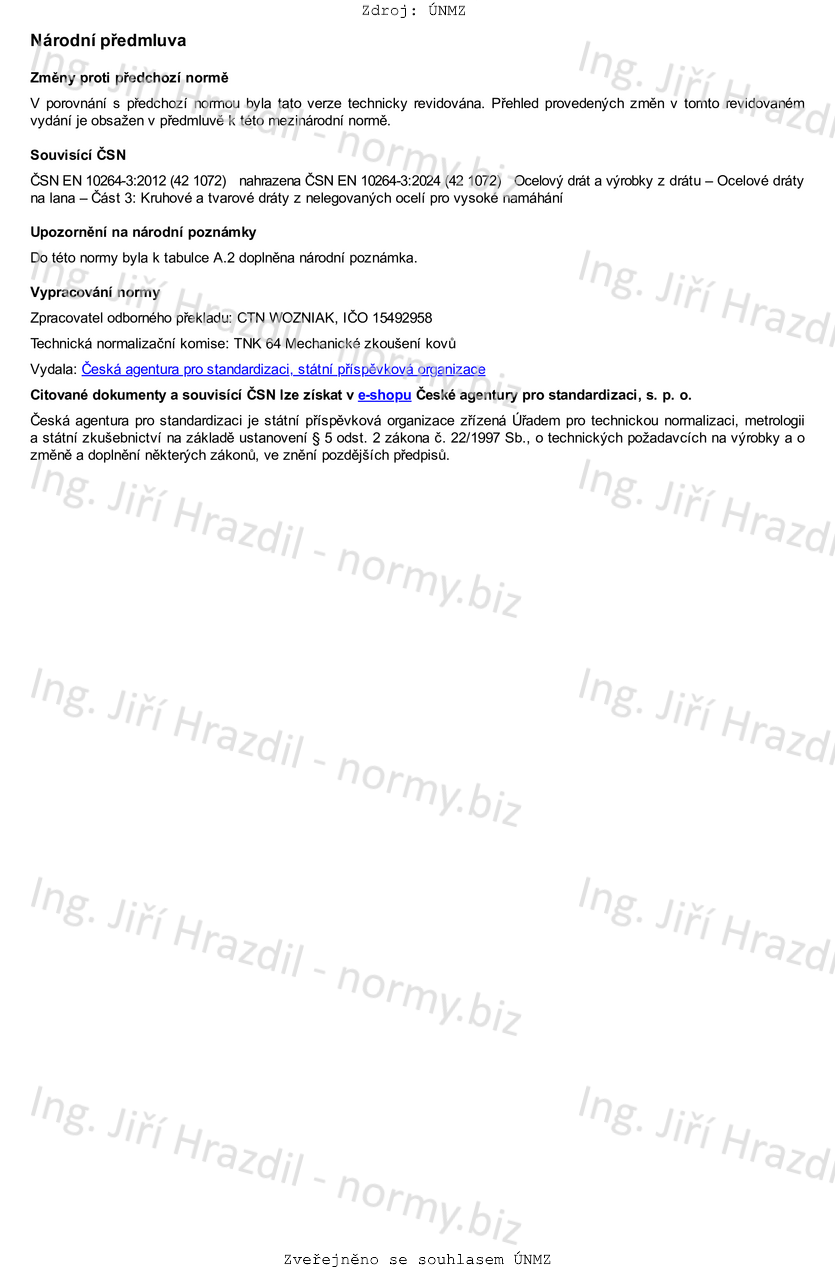 Zdroj: ÚNMZ

Národní předmluva

Změny proti předchozí normě

V porovnání s předchozí normou byla tato verze technicky revidována. Přehled provedených změn v tomto revidovaném vydání je obsažen v předmluvě k této mezinárodní normě.

Souvisící ČSN

ČSN EN 10264-3:2012 (42 1072) nahrazena ČSN EN 10264-3:2024 (42 1072) Ocelový drát a výrobky z drátu – Ocelové dráty na lana – Část 3: Kruhové a tvarové dráty z nelegovaných ocelí pro vysoké namáhání

Upozornění na národní poznámky

Do této normy byla k tabulce A.2 doplněna národní poznámka.

Vypracování normy

Zpracovatel odborného překladu: CTN WOZNIAK, IČO 15492958

Technická normalizační komise: TNK 64 Mechanické zkoušení kovů

Vydala: Česká agentura pro standardizaci, státní příspěvková organizace

Citované dokumenty a souvisící ČSN lze získat v e-shopu České agentury pro standardizaci, s. p. o.

Česká agentura pro standardizaci je státní příspěvková organizace zřízená Úřadem pro technickou normalizaci, metrologii a státní zkušebnictví na základě ustanovení § 5 odst. 2 zákona č. 22/1997 Sb., o technických požadavcích na výrobky a o změně a doplnění některých zákonů, ve znění pozdějších předpisů.

Ing. Jiří Hrazdil - normy.biz

Zveřejněno se souhlasem ÚNMZ